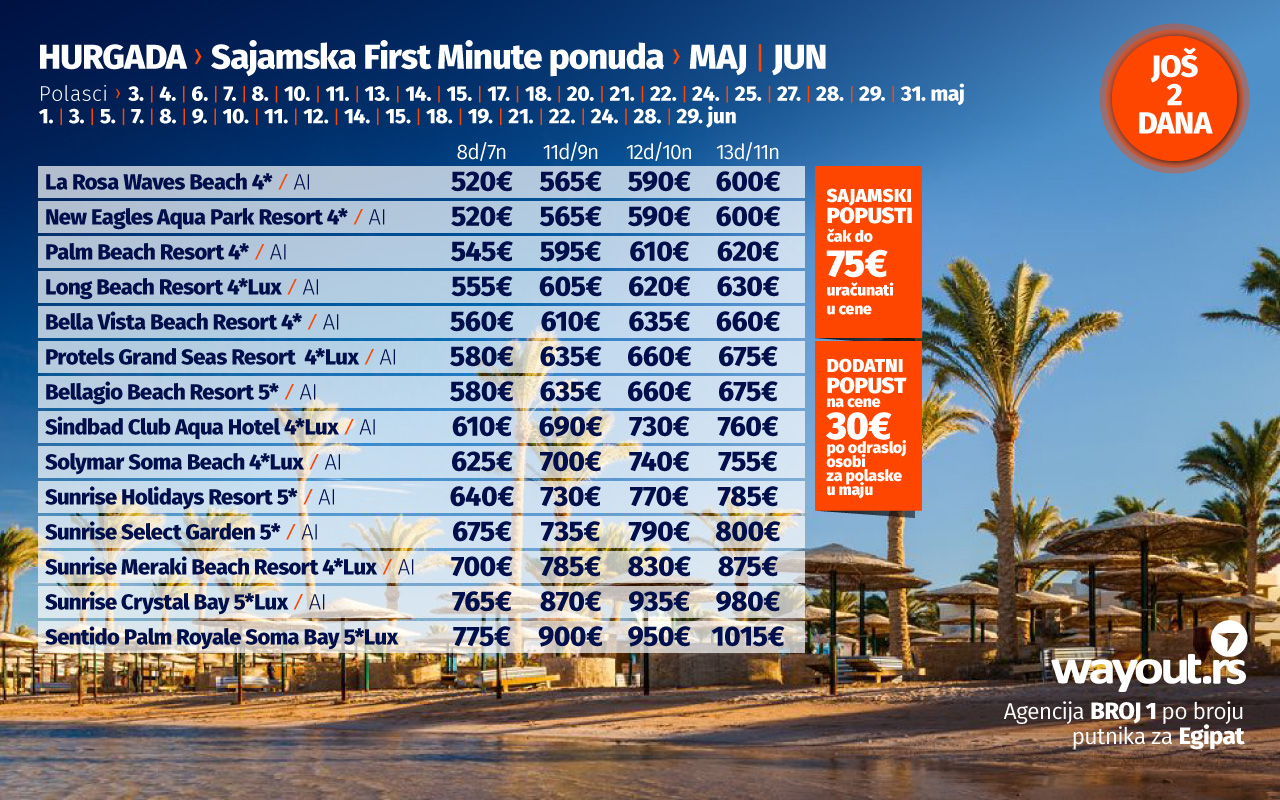 HURGADA › Sajamska First Minute ponuda › MAJ | JUN

Polasci › 3. | 4. | 6. | 7. | 8. | 10. | 11. | 13. | 14. | 15. | 17. | 18. | 20. | 21. | 22. | 24. | 25. | 27. | 28. | 29. | 31. maj
1. | 3. | 5. | 7. | 8. | 9. | 10. | 11. | 12. | 14. | 15. | 18. | 19. | 21. | 22. | 24. | 28. | 29. jun

JOŠ 2 DANA

| | 8d/7n | 11d/9n | 12d/10n | 13d/11n |
|---|---|---|---|---|
| La Rosa Waves Beach 4* / AI | 520€ | 565€ | 590€ | 600€ |
| New Eagles Aqua Park Resort 4* / AI | 520€ | 565€ | 590€ | 600€ |
| Palm Beach Resort 4* / AI | 545€ | 595€ | 610€ | 620€ |
| Long Beach Resort 4*Lux / AI | 555€ | 605€ | 620€ | 630€ |
| Bella Vista Beach Resort 4* / AI | 560€ | 610€ | 635€ | 660€ |
| Protels Grand Seas Resort 4*Lux / AI | 580€ | 635€ | 660€ | 675€ |
| Bellagio Beach Resort 5* / AI | 580€ | 635€ | 660€ | 675€ |
| Sindbad Club Aqua Hotel 4*Lux / AI | 610€ | 690€ | 730€ | 760€ |
| Solymar Soma Beach 4*Lux / AI | 625€ | 700€ | 740€ | 755€ |
| Sunrise Holidays Resort 5* / AI | 640€ | 730€ | 770€ | 785€ |
| Sunrise Select Garden 5* / AI | 675€ | 735€ | 790€ | 800€ |
| Sunrise Meraki Beach Resort 4*Lux / AI | 700€ | 785€ | 830€ | 875€ |
| Sunrise Crystal Bay 5*Lux / AI | 765€ | 870€ | 935€ | 980€ |
| Sentido Palm Royale Soma Bay 5*Lux | 775€ | 900€ | 950€ | 1015€ |

SAJAMSKI POPUSTI čak do 75€ uračunati u cene

DODATNI POPUST na cene 30€ po odrasloj osobi za polaske u maju

wayout.rs
Agencija BROJ 1 po broju putnika za Egipat